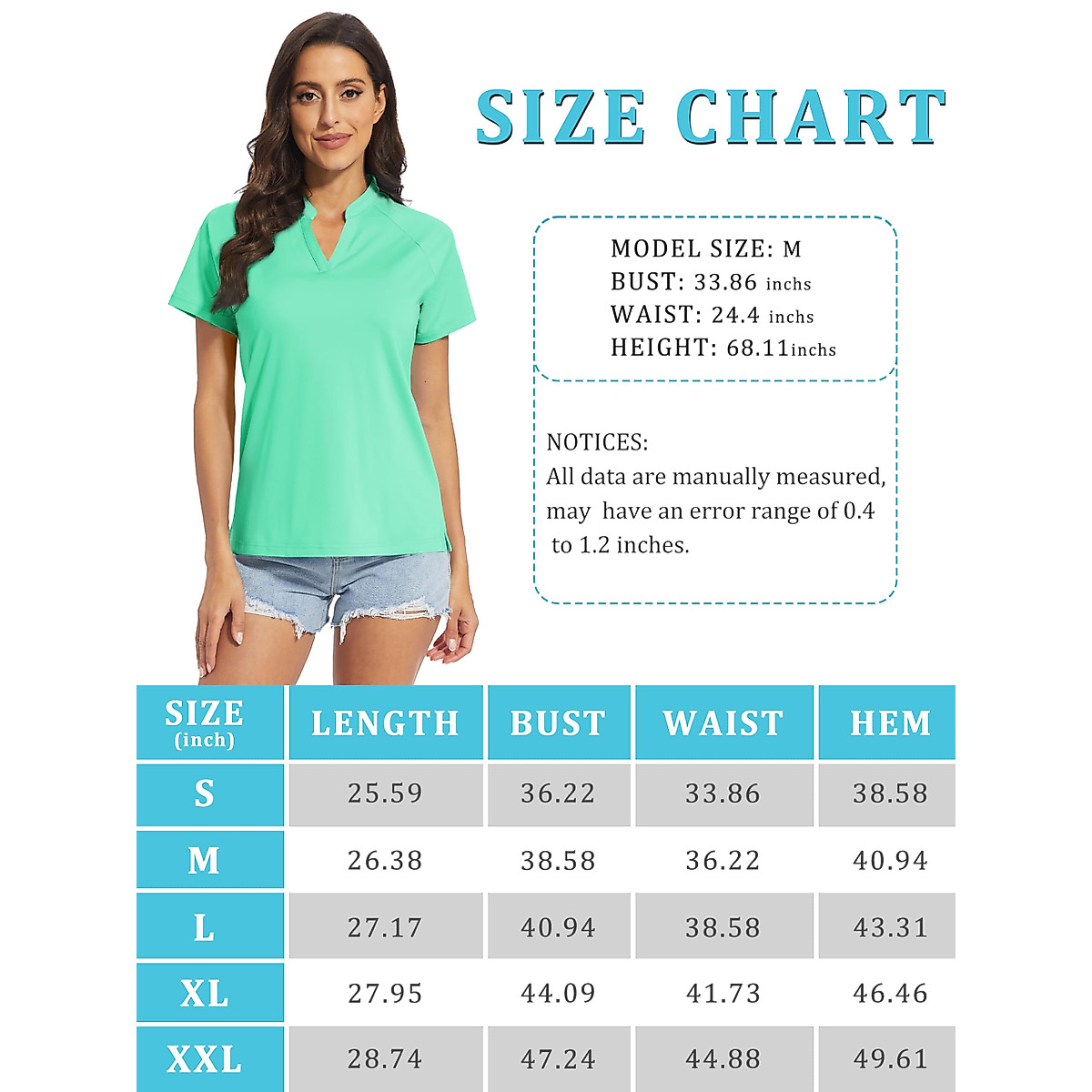 SIZE CHART

MODEL SIZE: M
BUST: 33.86 inchs
WAIST: 24.4 inchs
HEIGHT: 68.11inchs

NOTICES:
All data are manually measured, may have an error range of 0.4 to 1.2 inches.

| SIZE (inch) | LENGTH | BUST | WAIST | HEM |
|---|---|---|---|---|
| S | 25.59 | 36.22 | 33.86 | 38.58 |
| M | 26.38 | 38.58 | 36.22 | 40.94 |
| L | 27.17 | 40.94 | 38.58 | 43.31 |
| XL | 27.95 | 44.09 | 41.73 | 46.46 |
| XXL | 28.74 | 47.24 | 44.88 | 49.61 |